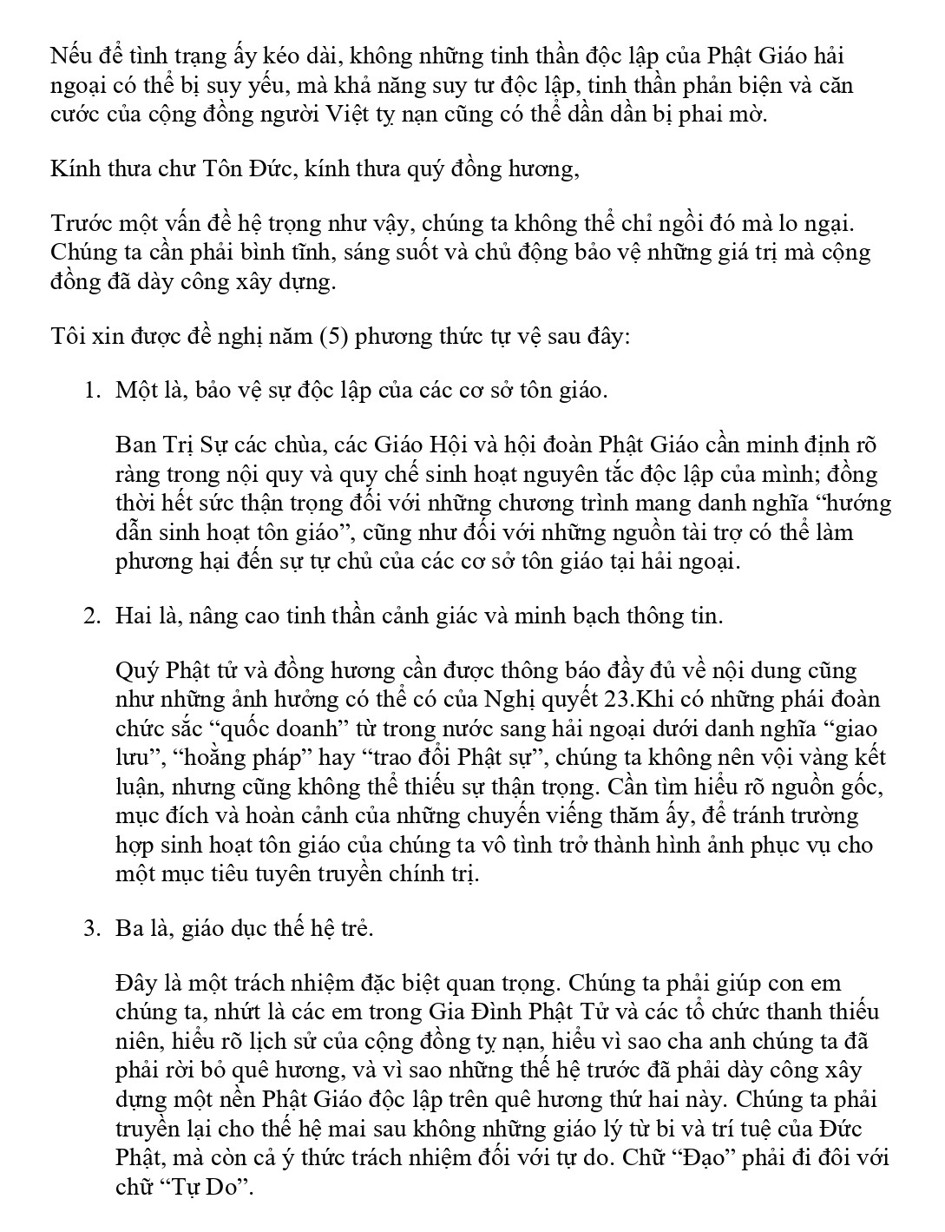 Nếu để tình trạng ấy kéo dài, không những tinh thần độc lập của Phật Giáo hải ngoại có thể bị suy yếu, mà khả năng suy tư độc lập, tinh thần phản biện và căn cước của cộng đồng người Việt tỵ nạn cũng có thể dần dần bị phai mờ.

Kính thưa chư Tôn Đức, kính thưa quý đồng hương,

Trước một vấn đề hệ trọng như vậy, chúng ta không thể chỉ ngồi đó mà lo ngại. Chúng ta cần phải bình tĩnh, sáng suốt và chủ động bảo vệ những giá trị mà cộng đồng đã dày công xây dựng.

Tôi xin được đề nghị năm (5) phương thức tự vệ sau đây:

1. Một là, bảo vệ sự độc lập của các cơ sở tôn giáo.

Ban Trị Sự các chùa, các Giáo Hội và hội đoàn Phật Giáo cần minh định rõ ràng trong nội quy và quy chế sinh hoạt nguyên tắc độc lập của mình; đồng thời hết sức thận trọng đối với những chương trình mang danh nghĩa “hướng dẫn sinh hoạt tôn giáo”, cũng như đối với những nguồn tài trợ có thể làm phương hại đến sự tự chủ của các cơ sở tôn giáo tại hải ngoại.

2. Hai là, nâng cao tinh thần cảnh giác và minh bạch thông tin.

Quý Phật tử và đồng hương cần được thông báo đầy đủ về nội dung cũng như những ảnh hưởng có thể có của Nghị quyết 23.Khi có những phái đoàn chức sắc “quốc doanh” từ trong nước sang hải ngoại dưới danh nghĩa “giao lưu”, “hoằng pháp” hay “trao đổi Phật sự”, chúng ta không nên vội vàng kết luận, nhưng cũng không thể thiếu sự thận trọng. Cần tìm hiểu rõ nguồn gốc, mục đích và hoàn cảnh của những chuyến viếng thăm ấy, để tránh trường hợp sinh hoạt tôn giáo của chúng ta vô tình trở thành hình ảnh phục vụ cho một mục tiêu tuyên truyền chính trị.

3. Ba là, giáo dục thế hệ trẻ.

Đây là một trách nhiệm đặc biệt quan trọng. Chúng ta phải giúp con em chúng ta, nhứt là các em trong Gia Đình Phật Tử và các tổ chức thanh thiếu niên, hiểu rõ lịch sử của cộng đồng tỵ nạn, hiểu vì sao cha anh chúng ta đã phải rời bỏ quê hương, và vì sao những thế hệ trước đã phải dày công xây dựng một nền Phật Giáo độc lập trên quê hương thứ hai này. Chúng ta phải truyền lại cho thế hệ mai sau không những giáo lý từ bi và trí tuệ của Đức Phật, mà còn cả ý thức trách nhiệm đối với tự do. Chữ “Đạo” phải đi đôi với chữ “Tự Do”.